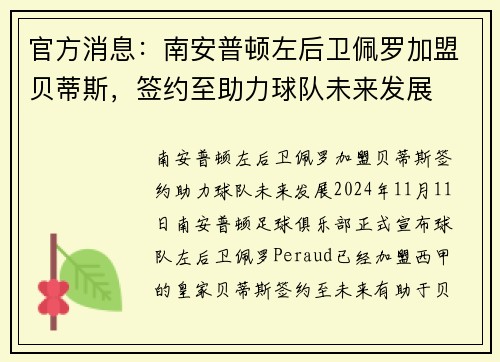 官方消息：南安普顿左后卫佩罗加盟贝蒂斯，签约至助力球队未来发展

南安普顿左后卫佩罗加盟贝蒂斯签约助力球队未来发展2024年11月11日南安普顿足球俱乐部正式宣布球队左后卫佩罗Peraud已经加盟西甲的皇家贝蒂斯签约至未来有助于贝